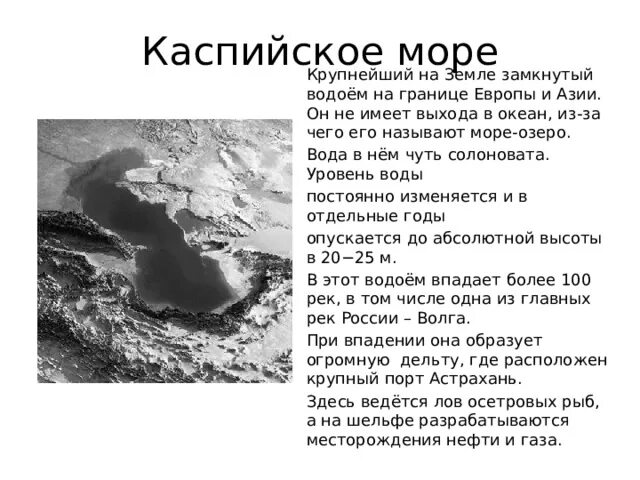 Каспийское море

Крупнейший на Земле замкнутый водоём на границе Европы и Азии. Он не имеет выхода в океан, из-за чего его называют море-озеро.

Вода в нём чуть солоновата. Уровень воды

постоянно изменяется и в отдельные годы

опускается до абсолютной высоты в 20−25 м.

В этот водоём впадает более 100 рек, в том числе одна из главных рек России – Волга.

При впадении она образует огромную дельту, где расположен крупный порт Астрахань.

Здесь ведётся лов осетровых рыб, а на шельфе разрабатываются месторождения нефти и газа.